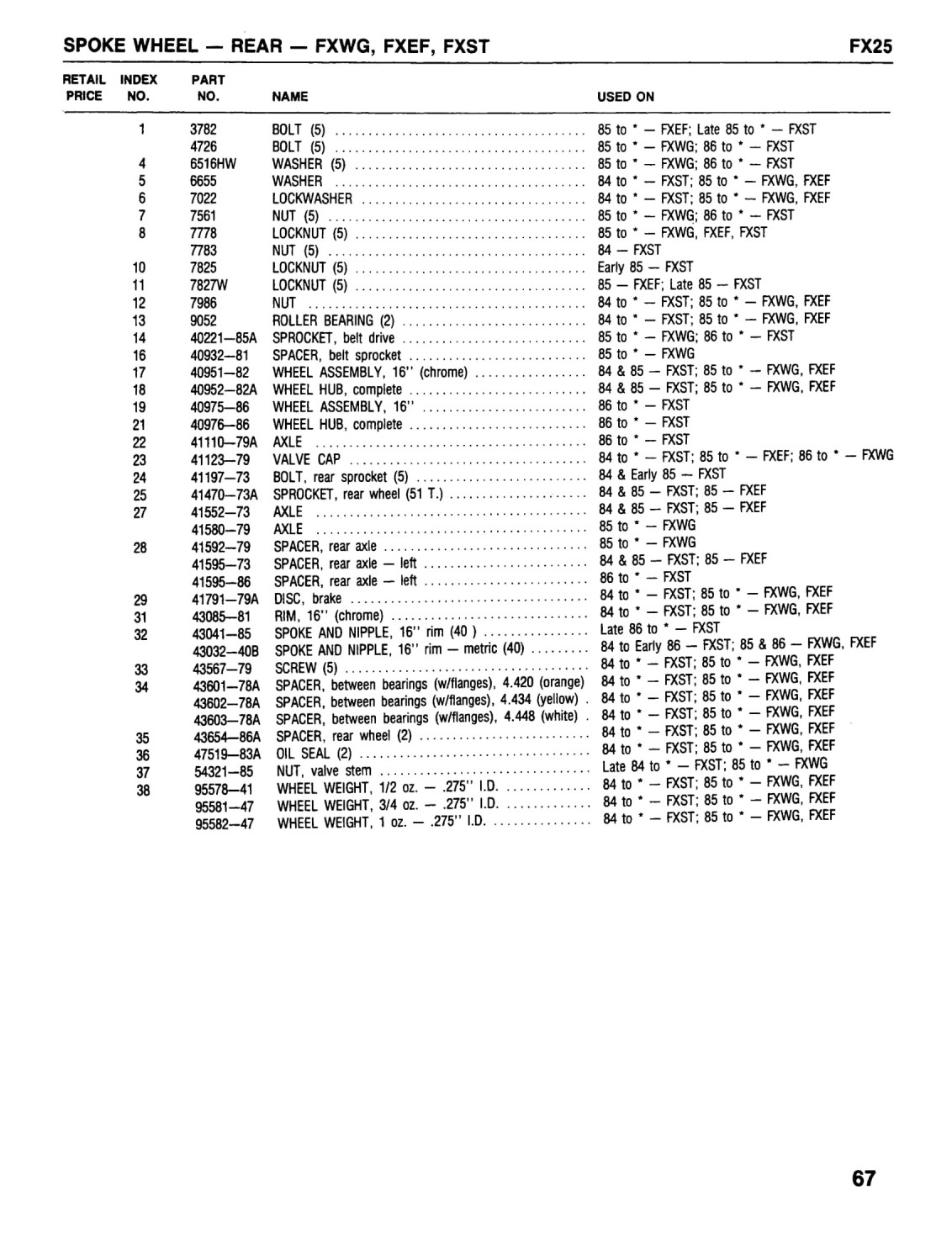 SPOKE WHEEL — REAR — FXWG, FXEF, FXST FX25

| RETAIL PRICE | INDEX NO. | PART NO. | NAME | USED ON |
|---|---|---|---|---|
| | 1 | 3782 | BOLT (5) | 85 to * — FXEF; Late 85 to * — FXST |
| | | 4726 | BOLT (5) | 85 to * — FXWG; 86 to * — FXST |
| | 4 | 6516HW | WASHER (5) | 85 to * — FXWG; 86 to * — FXST |
| | 5 | 6655 | WASHER | 84 to * — FXST; 85 to * — FXWG, FXEF |
| | 6 | 7022 | LOCKWASHER | 84 to * — FXST; 85 to * — FXWG, FXEF |
| | 7 | 7561 | NUT (5) | 85 to * — FXWG; 86 to * — FXST |
| | 8 | 7778 | LOCKNUT (5) | 85 to * — FXWG, FXEF, FXST |
| | | 7783 | NUT (5) | 84 — FXST |
| | 10 | 7825 | LOCKNUT (5) | Early 85 — FXST |
| | 11 | 7827W | LOCKNUT (5) | 85 — FXEF; Late 85 — FXST |
| | 12 | 7986 | NUT | 84 to * — FXST; 85 to * — FXWG, FXEF |
| | 13 | 9052 | ROLLER BEARING (2) | 84 to * — FXST; 85 to * — FXWG, FXEF |
| | 14 | 40221—85A | SPROCKET, belt drive | 85 to * — FXWG; 86 to * — FXST |
| | 16 | 40932—81 | SPACER, belt sprocket | 85 to * — FXWG |
| | 17 | 40951—82 | WHEEL ASSEMBLY, 16" (chrome) | 84 & 85 — FXST; 85 to * — FXWG, FXEF |
| | 18 | 40952—82A | WHEEL HUB, complete | 84 & 85 — FXST; 85 to * — FXWG, FXEF |
| | 19 | 40975—86 | WHEEL ASSEMBLY, 16" | 86 to * — FXST |
| | 21 | 40976—86 | WHEEL HUB, complete | 86 to * — FXST |
| | 22 | 41110—79A | AXLE | 86 to * — FXST |
| | 23 | 41123—79 | VALVE CAP | 84 to * — FXST; 85 to * — FXEF; 86 to * — FXWG |
| | 24 | 41197—73 | BOLT, rear sprocket (5) | 84 & Early 85 — FXST |
| | 25 | 41470—73A | SPROCKET, rear wheel (51 T.) | 84 & 85 — FXST; 85 — FXEF |
| | 27 | 41552—73 | AXLE | 84 & 85 — FXST; 85 — FXEF |
| | | 41580—79 | AXLE | 85 to * — FXWG |
| | 28 | 41592—79 | SPACER, rear axle | 85 to * — FXWG |
| | | 41595—73 | SPACER, rear axle — left | 84 & 85 — FXST; 85 — FXEF |
| | | 41595—86 | SPACER, rear axle — left | 86 to * — FXST |
| | 29 | 41791—79A | DISC, brake | 84 to * — FXST; 85 to * — FXWG, FXEF |
| | 31 | 43085—81 | RIM, 16" (chrome) | 84 to * — FXST; 85 to * — FXWG, FXEF |
| | 32 | 43041—85 | SPOKE AND NIPPLE, 16" rim (40 ) | Late 86 to * — FXST |
| | | 43032—40B | SPOKE AND NIPPLE, 16" rim — metric (40) | 84 to Early 86 — FXST; 85 & 86 — FXWG, FXEF |
| | 33 | 43567—79 | SCREW (5) | 84 to * — FXST; 85 to * — FXWG, FXEF |
| | 34 | 43601—78A | SPACER, between bearings (w/flanges), 4.420 (orange) | 84 to * — FXST; 85 to * — FXWG, FXEF |
| | | 43602—78A | SPACER, between bearings (w/flanges), 4.434 (yellow) | 84 to * — FXST; 85 to * — FXWG, FXEF |
| | | 43603—78A | SPACER, between bearings (w/flanges), 4.448 (white) | 84 to * — FXST; 85 to * — FXWG, FXEF |
| | 35 | 43654—86A | SPACER, rear wheel (2) | 84 to * — FXST; 85 to * — FXWG, FXEF |
| | 36 | 47519—83A | OIL SEAL (2) | 84 to * — FXST; 85 to * — FXWG, FXEF |
| | 37 | 54321—85 | NUT, valve stem | Late 84 to * — FXST; 85 to * — FXWG |
| | 38 | 95578—41 | WHEEL WEIGHT, 1/2 oz. — .275" I.D. | 84 to * — FXST; 85 to * — FXWG, FXEF |
| | | 95581—47 | WHEEL WEIGHT, 3/4 oz. — .275" I.D. | 84 to * — FXST; 85 to * — FXWG, FXEF |
| | | 95582—47 | WHEEL WEIGHT, 1 oz. — .275" I.D. | 84 to * — FXST; 85 to * — FXWG, FXEF |

67